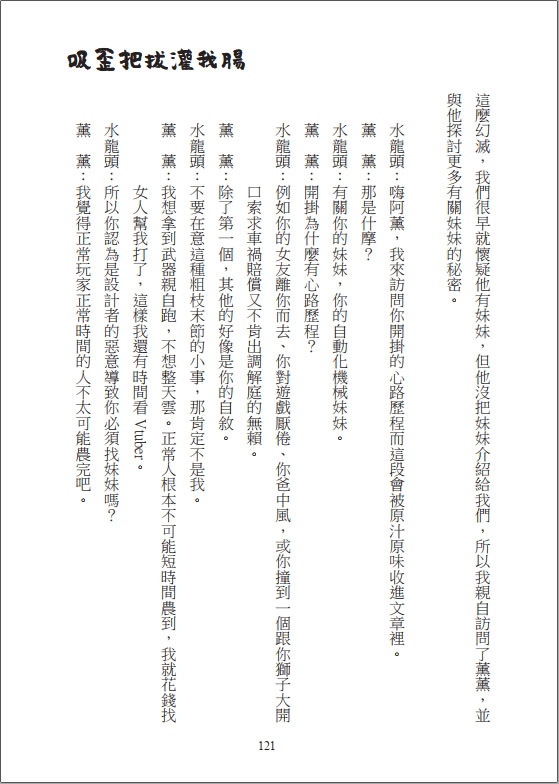 吸歪把拔灌我腸

這麼幻滅，我們很早就懷疑他有妹妹，但他沒把妹妹介紹給我們，所以我親自訪問了薰薰，並與他探討更多有關妹妹的秘密。

水龍頭：嗨阿薰，我來訪問你開掛的心路歷程而這段會被原汁原味收進文章裡。

薰　薰：那是什麼？

水龍頭：有關你的妹妹，你的自動化機械妹妹。

薰　薰：開掛為什麼有心路歷程？

水龍頭：例如你的女友離你而去、你對遊戲厭倦、你爸中風，或你撞到一個跟你獅子大開口索求車禍賠償又不肯出調解庭的無賴。

薰　薰：除了第一個，其他的好像是你的自敘。

水龍頭：不要在意這種粗枝末節的小事，那肯定不是我。

薰　薰：我想拿到武器親自跑，不想整天雲。正常人根本不可能短時間農到，我就花錢找女人幫我打了，這樣我還有時間看 Vtuber。

水龍頭：所以你認為是設計者的惡意導致你必須找妹妹嗎？

薰　薰：我覺得正常玩家正常時間的人不太可能農完吧。

121